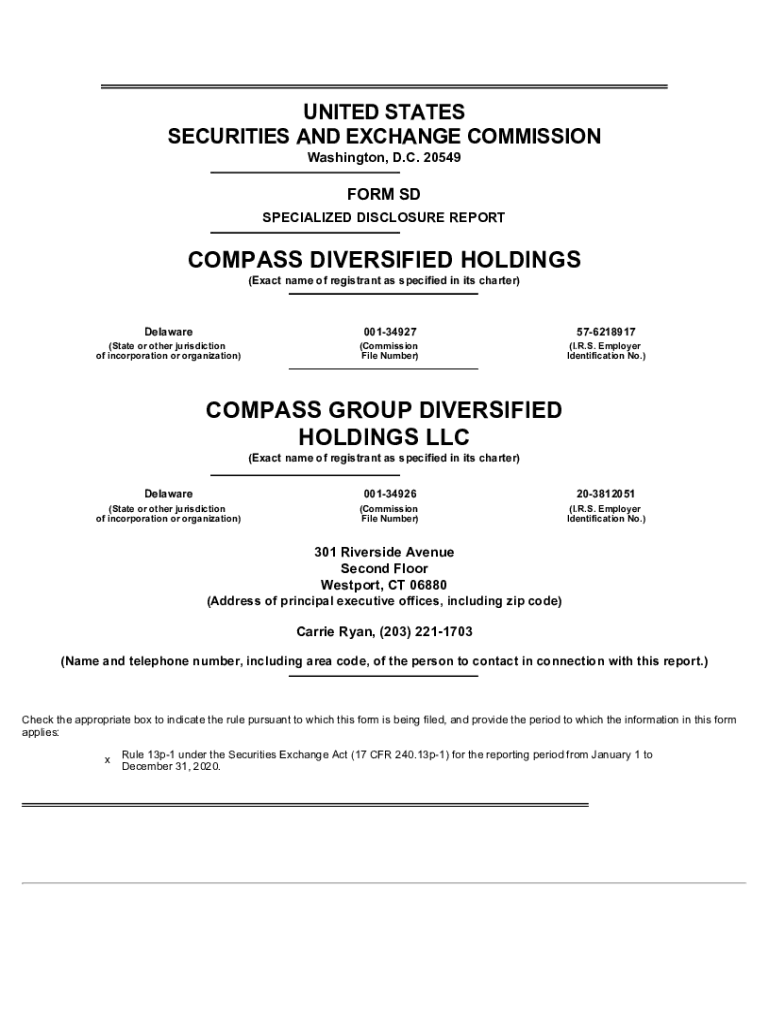 UNITED STATES
SECURITIES AND EXCHANGE COMMISSION
Washington, D.C. 20549

FORM SD
SPECIALIZED DISCLOSURE REPORT

COMPASS DIVERSIFIED HOLDINGS
(Exact name of registrant as specified in its charter)

| Delaware | 001-34927 | 57-6218917 |
|---|---|---|
| (State or other jurisdiction of incorporation or organization) | (Commission File Number) | (I.R.S. Employer Identification No.) |

COMPASS GROUP DIVERSIFIED HOLDINGS LLC
(Exact name of registrant as specified in its charter)

| Delaware | 001-34926 | 20-3812051 |
|---|---|---|
| (State or other jurisdiction of incorporation or organization) | (Commission File Number) | (I.R.S. Employer Identification No.) |

301 Riverside Avenue
Second Floor
Westport, CT 06880
(Address of principal executive offices, including zip code)

Carrie Ryan, (203) 221-1703

(Name and telephone number, including area code, of the person to contact in connection with this report.)

Check the appropriate box to indicate the rule pursuant to which this form is being filed, and provide the period to which the information in this form applies:

x Rule 13p-1 under the Securities Exchange Act (17 CFR 240.13p-1) for the reporting period from January 1 to December 31, 2020.